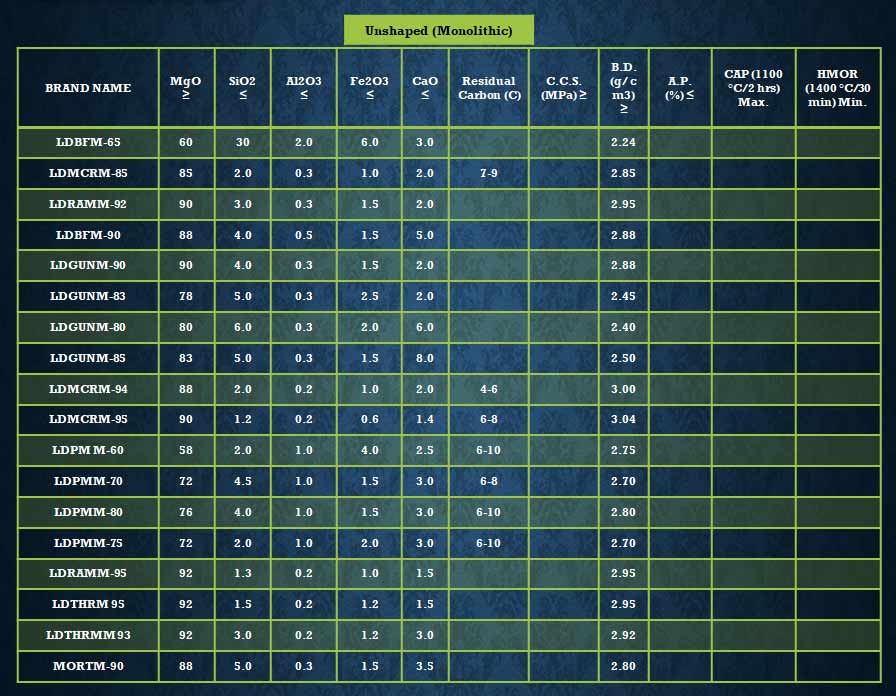 Unshaped (Monolithic)

| BRAND NAME | MgO ≥ | SiO2 ≤ | Al2O3 ≤ | Fe2O3 ≤ | CaO ≤ | Residual Carbon (C) | C.C.S. (MPa) ≥ | B.D. (g/c m3) ≥ | A.P. (%) ≤ | CAP (1100 °C/2 hrs) Max. | HMOR (1400 °C/30 min) Min. |
|---|---|---|---|---|---|---|---|---|---|---|---|
| LDBFM-65 | 60 | 30 | 2.0 | 6.0 | 3.0 | | | 2.24 | | | |
| LDMCRM-85 | 85 | 2.0 | 0.3 | 1.0 | 2.0 | 7-9 | | 2.85 | | | |
| LDRAMM-92 | 90 | 3.0 | 0.3 | 1.5 | 2.0 | | | 2.95 | | | |
| LDBFM-90 | 88 | 4.0 | 0.5 | 1.5 | 5.0 | | | 2.88 | | | |
| LDGUNM-90 | 90 | 4.0 | 0.3 | 1.5 | 2.0 | | | 2.88 | | | |
| LDGUNM-83 | 78 | 5.0 | 0.3 | 2.5 | 2.0 | | | 2.45 | | | |
| LDGUNM-80 | 80 | 6.0 | 0.3 | 2.0 | 6.0 | | | 2.40 | | | |
| LDGUNM-85 | 83 | 5.0 | 0.3 | 1.5 | 8.0 | | | 2.50 | | | |
| LDMCRM-94 | 88 | 2.0 | 0.2 | 1.0 | 2.0 | 4-6 | | 3.00 | | | |
| LDMCRM-95 | 90 | 1.2 | 0.2 | 0.6 | 1.4 | 6-8 | | 3.04 | | | |
| LDPM M-60 | 58 | 2.0 | 1.0 | 4.0 | 2.5 | 6-10 | | 2.75 | | | |
| LDPMM-70 | 72 | 4.5 | 1.0 | 1.5 | 3.0 | 6-8 | | 2.70 | | | |
| LDPMM-80 | 76 | 4.0 | 1.0 | 1.5 | 3.0 | 6-10 | | 2.80 | | | |
| LDPMM-75 | 72 | 2.0 | 1.0 | 2.0 | 3.0 | 6-10 | | 2.70 | | | |
| LDRAMM-95 | 92 | 1.3 | 0.2 | 1.0 | 1.5 | | | 2.95 | | | |
| LDTHRM 95 | 92 | 1.5 | 0.2 | 1.2 | 1.5 | | | 2.95 | | | |
| LDTHRMM 93 | 92 | 3.0 | 0.2 | 1.2 | 3.0 | | | 2.92 | | | |
| MORTM-90 | 88 | 5.0 | 0.3 | 1.5 | 3.5 | | | 2.80 | | | |